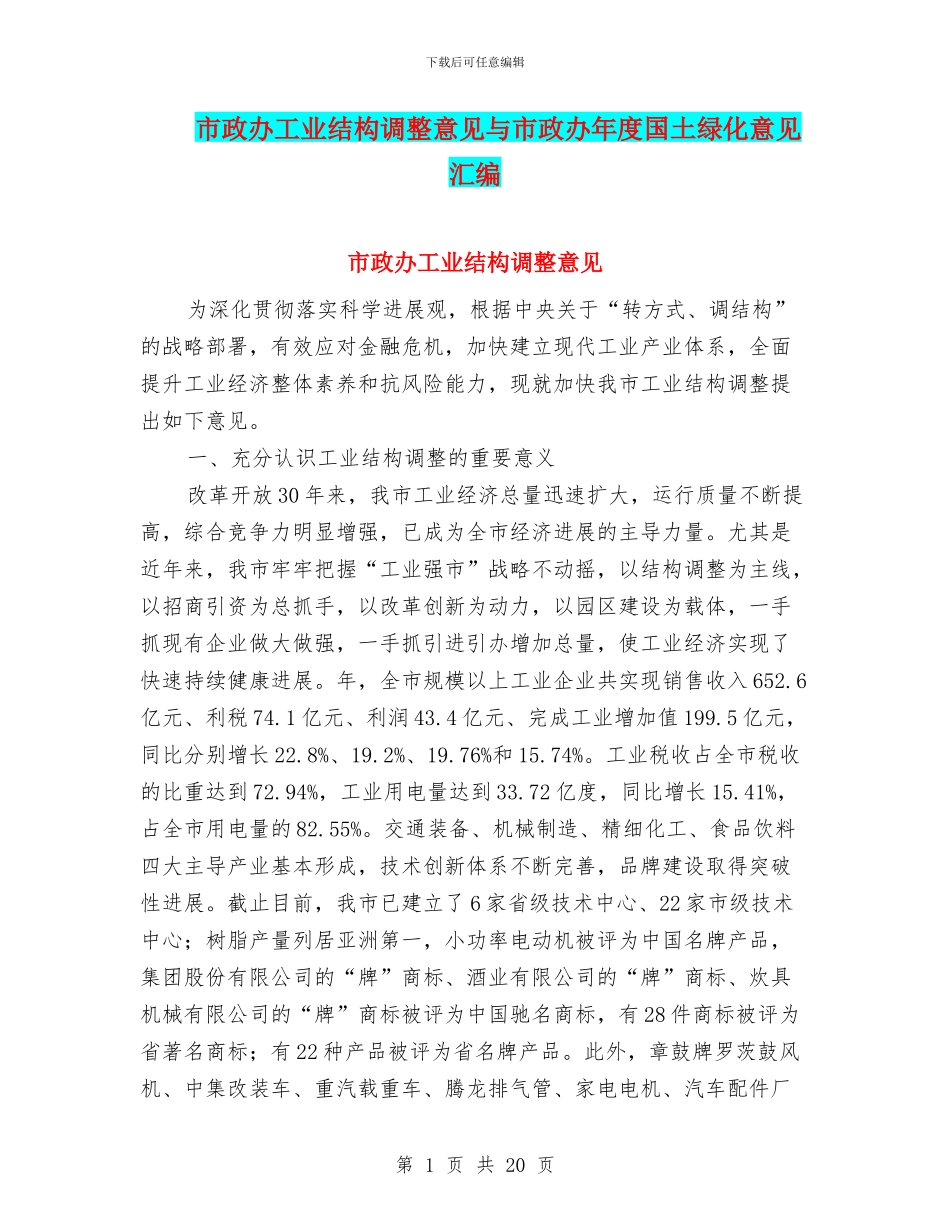 下载后可任意编辑

市政办工业结构调整意见与市政办年度国土绿化意见汇编

市政办工业结构调整意见

为深化贯彻落实科学进展观，根据中央关于“转方式、调结构”的战略部署，有效应对金融危机，加快建立现代工业产业体系，全面提升工业经济整体素养和抗风险能力，现就加快我市工业结构调整提出如下意见。

一、充分认识工业结构调整的重要意义

改革开放30年来，我市工业经济总量迅速扩大，运行质量不断提高，综合竞争力明显增强，已成为全市经济进展的主导力量。尤其是近年来，我市牢牢把握“工业强市”战略不动摇，以结构调整为主线，以招商引资为总抓手，以改革创新为动力，以园区建设为载体，一手抓现有企业做大做强，一手抓引进引办增加总量，使工业经济实现了快速持续健康进展。年，全市规模以上工业企业共实现销售收入652.6亿元、利税74.1亿元、利润43.4亿元、完成工业增加值199.5亿元，同比分别增长22.8%、19.2%、19.76%和15.74%。工业税收占全市税收的比重达到72.94%，工业用电量达到33.72亿度，同比增长15.41%，占全市用电量的82.55%。交通装备、机械制造、精细化工、食品饮料四大主导产业基本形成，技术创新体系不断完善，品牌建设取得突破性进展。截止目前，我市已建立了6家省级技术中心、22家市级技术中心；树脂产量列居亚洲第一，小功率电动机被评为中国名牌产品，集团股份有限公司的“牌”商标、酒业有限公司的“牌”商标、炊具机械有限公司的“牌”商标被评为中国驰名商标，有28件商标被评为省著名商标；有22种产品被评为省名牌产品。此外，章鼓牌罗茨鼓风机、中集改装车、重汽载重车、腾龙排气管、家电电机、汽车配件厂

第 1 页 共 20 页